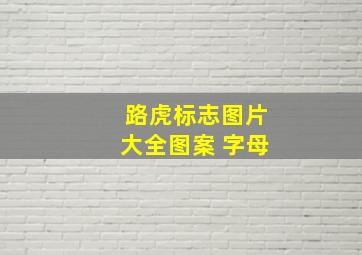 路虎标志图片
大全图案 字母